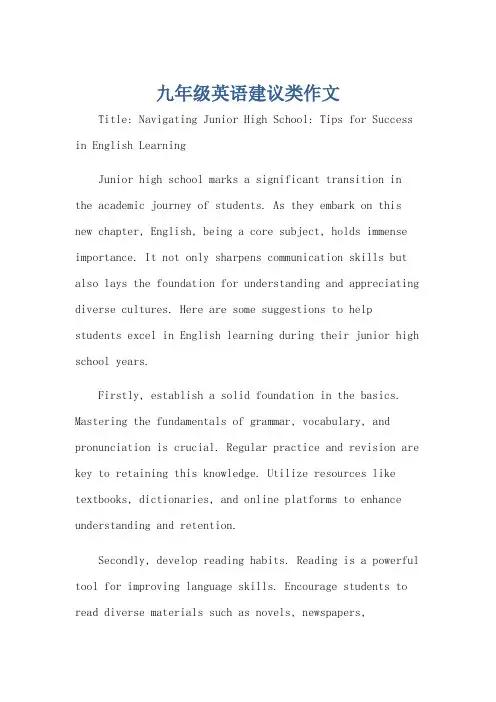 九年级英语建议类作文

Title: Navigating Junior High School: Tips for Success in English Learning

Junior high school marks a significant transition in the academic journey of students. As they embark on this new chapter, English, being a core subject, holds immense importance. It not only sharpens communication skills but also lays the foundation for understanding and appreciating diverse cultures. Here are some suggestions to help students excel in English learning during their junior high school years.

Firstly, establish a solid foundation in the basics. Mastering the fundamentals of grammar, vocabulary, and pronunciation is crucial. Regular practice and revision are key to retaining this knowledge. Utilize resources like textbooks, dictionaries, and online platforms to enhance understanding and retention.

Secondly, develop reading habits. Reading is a powerful tool for improving language skills. Encourage students to read diverse materials such as novels, newspapers,